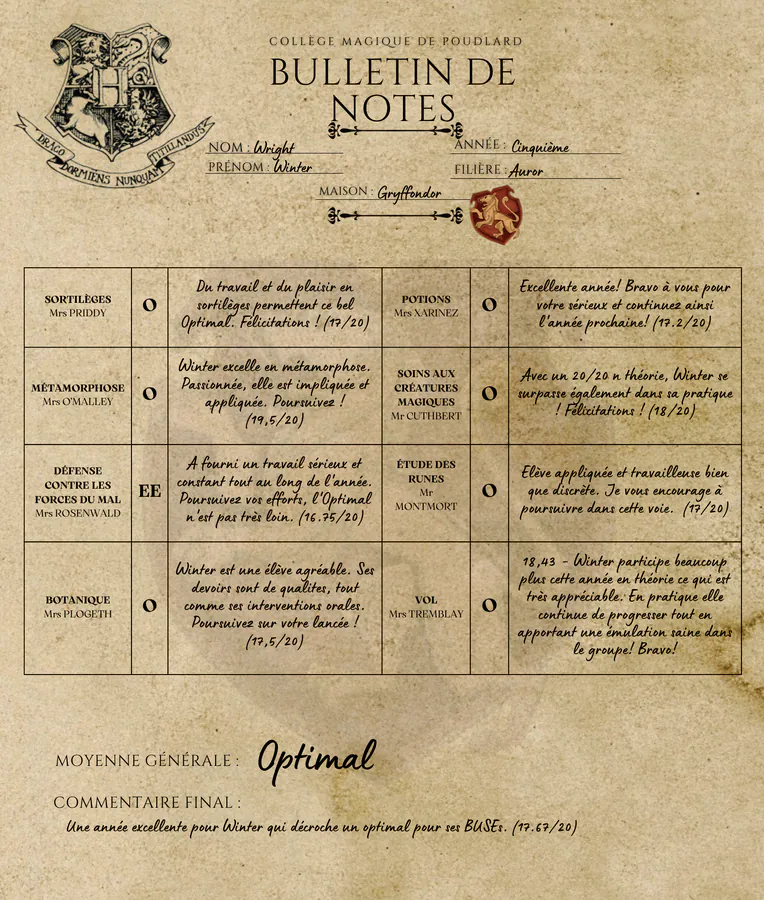 DRACO DORMIENS NUNQUAM TITILLANDUS

COLLÈGE MAGIQUE DE POUDLARD
BULLETIN DE NOTES

NOM : Wright
PRÉNOM : Winter
ANNÉE : Cinquième
FILIÈRE : Auror
MAISON : Gryffondor

| | | | | | |
|---|---|---|---|---|---|
| SORTILÈGES Mrs PRIDDY | O | Du travail et du plaisir en sortilèges permettent ce bel Optimal. Félicitations ! (17/20) | POTIONS Mrs XARINEZ | O | Excellente année! Bravo à vous pour votre sérieux et continuez ainsi l'année prochaine! (17.2/20) |
| MÉTAMORPHOSE Mrs O'MALLEY | O | Winter excelle en métamorphose. Passionnée, elle est impliquée et appliquée. Poursuivez ! (19,5/20) | SOINS AUX CRÉATURES MAGIQUES Mr CUTHBERT | O | Avec un 20/20 n théorie, Winter se surpasse également dans sa pratique ! Félicitations ! (18/20) |
| DÉFENSE CONTRE LES FORCES DU MAL Mrs ROSENWALD | EE | A fourni un travail sérieux et constant tout au long de l'année. Poursuivez vos efforts, l'Optimal n'est pas très loin. (16.75/20) | ÉTUDE DES RUNES Mr MONTMORT | O | Elève appliquée et travailleuse bien que discrète. Je vous encourage à poursuivre dans cette voie. (17/20) |
| BOTANIQUE Mrs PLOGETH | O | Winter est une élève agréable. Ses devoirs sont de qualites, tout comme ses interventions orales. Poursuivez sur votre lancée ! (17,5/20) | VOL Mrs TREMBLAY | O | 18,43 - Winter participe beaucoup plus cette année en théorie ce qui est très appréciable. En pratique elle continue de progresser tout en apportant une émulation saine dans le groupe! Bravo! |

MOYENNE GÉNÉRALE : Optimal

COMMENTAIRE FINAL :
Une année excellente pour Winter qui décroche un optimal pour ses BUSEs. (17.67/20)